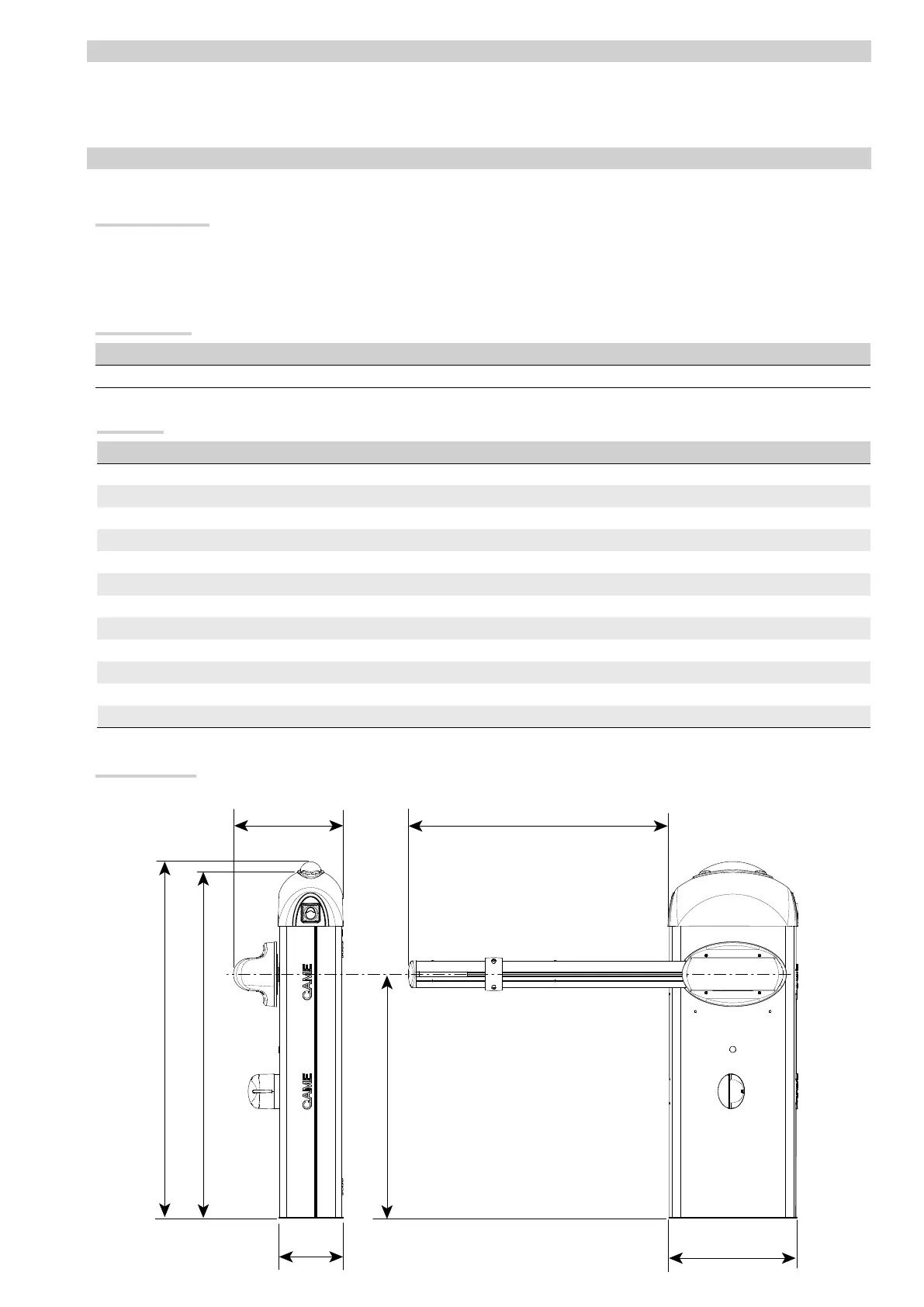 CAME
CAME